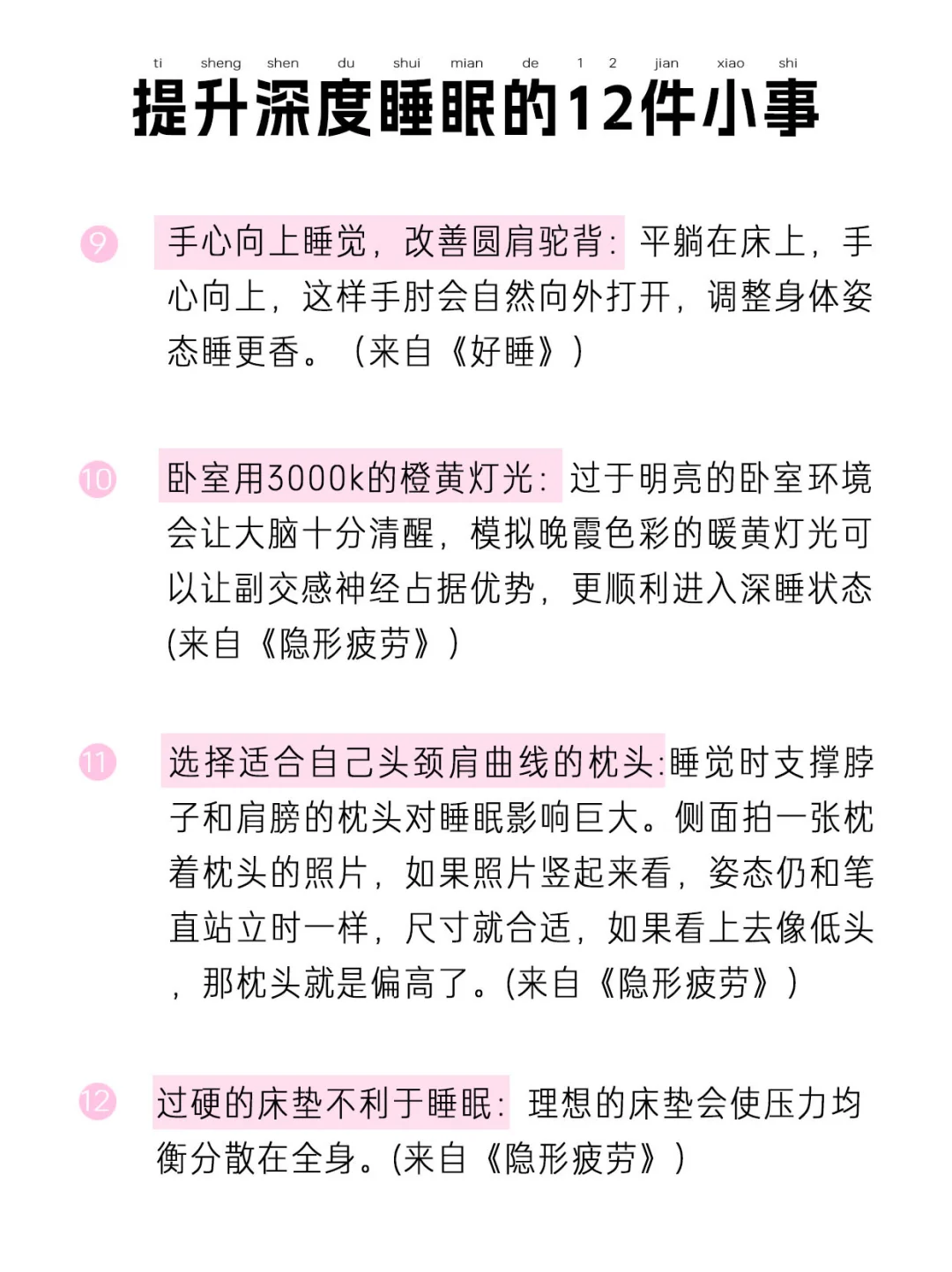 ti sheng shen du shui mian de 1 2 jian xiao shi
提升深度睡眠的12件小事

9 手心向上睡觉，改善圆肩驼背：平躺在床上，手心向上，这样手肘会自然向外打开，调整身体姿态睡更香。（来自《好睡》）

10 卧室用3000k的橙黄灯光：过于明亮的卧室环境会让大脑十分清醒，模拟晚霞色彩的暖黄灯光可以让副交感神经占据优势，更顺利进入深睡状态(来自《隐形疲劳》)

11 选择适合自己头颈肩曲线的枕头:睡觉时支撑脖子和肩膀的枕头对睡眠影响巨大。侧面拍一张枕着枕头的照片，如果照片竖起来看，姿态仍和笔直站立时一样，尺寸就合适，如果看上去像低头，那枕头就是偏高了。(来自《隐形疲劳》)

12 过硬的床垫不利于睡眠：理想的床垫会使压力均衡分散在全身。(来自《隐形疲劳》)